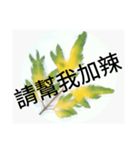 請幫我加辣